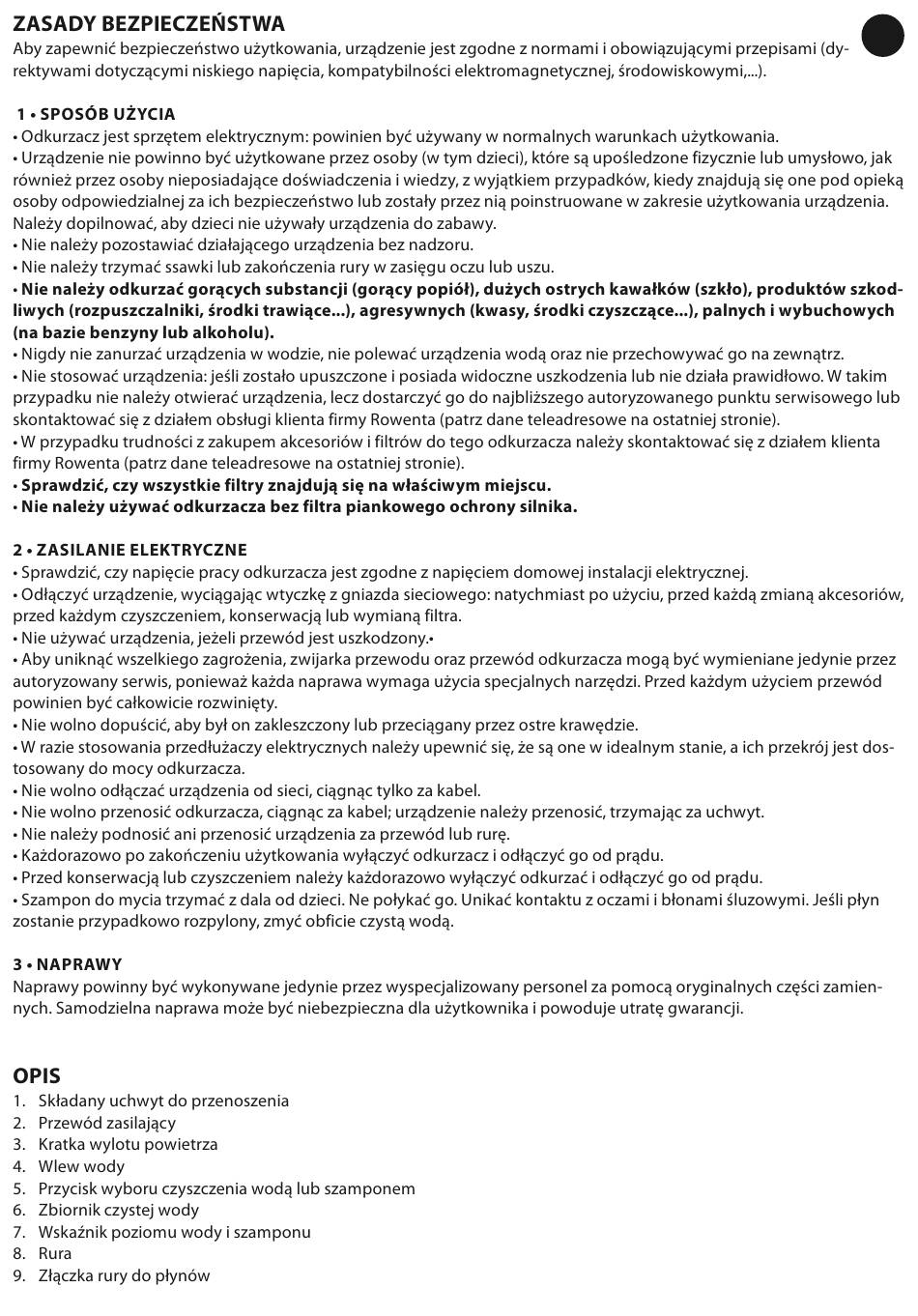 ZASADY BEZPIECZEŃSTWA
Aby zapewnić bezpieczeństwo użytkowania, urządzenie jest zgodne z normami i obowiązującymi przepisami (dyrektywami dotyczącymi niskiego napięcia, kompatybilności elektromagnetycznej, środowiskowymi,...).

1 • SPOSÓB UŻYCIA
• Odkurzacz jest sprzętem elektrycznym: powinien być używany w normalnych warunkach użytkowania.
• Urządzenie nie powinno być użytkowane przez osoby (w tym dzieci), które są upośledzone fizycznie lub umysłowo, jak również przez osoby nieposiadające doświadczenia i wiedzy, z wyjątkiem przypadków, kiedy znajdują się one pod opieką osoby odpowiedzialnej za ich bezpieczeństwo lub zostały przez nią poinstruowane w zakresie użytkowania urządzenia. Należy dopilnować, aby dzieci nie używały urządzenia do zabawy.
• Nie należy pozostawiać działającego urządzenia bez nadzoru.
• Nie należy trzymać ssawki lub zakończenia rury w zasięgu oczu lub uszu.
• Nie należy odkurzać gorących substancji (gorący popiół), dużych ostrych kawałków (szkło), produktów szkodliwych (rozpuszczalniki, środki trawiące...), agresywnych (kwasy, środki czyszczące...), palnych i wybuchowych (na bazie benzyny lub alkoholu).
• Nigdy nie zanurzać urządzenia w wodzie, nie polewać urządzenia wodą oraz nie przechowywać go na zewnątrz.
• Nie stosować urządzenia: jeśli zostało upuszczone i posiada widoczne uszkodzenia lub nie działa prawidłowo. W takim przypadku nie należy otwierać urządzenia, lecz dostarczyć go do najbliższego autoryzowanego punktu serwisowego lub skontaktować się z działem obsługi klienta firmy Rowenta (patrz dane teleadresowe na ostatniej stronie).
• W przypadku trudności z zakupem akcesoriów i filtrów do tego odkurzacza należy skontaktować się z działem klienta firmy Rowenta (patrz dane teleadresowe na ostatniej stronie).
• Sprawdzić, czy wszystkie filtry znajdują się na właściwym miejscu.
• Nie należy używać odkurzacza bez filtra piankowego ochrony silnika.

2 • ZASILANIE ELEKTRYCZNE
• Sprawdzić, czy napięcie pracy odkurzacza jest zgodne z napięciem domowej instalacji elektrycznej.
• Odłączyć urządzenie, wyciągając wtyczkę z gniazda sieciowego: natychmiast po użyciu, przed każdą zmianą akcesoriów, przed każdym czyszczeniem, konserwacją lub wymianą filtra.
• Nie używać urządzenia, jeżeli przewód jest uszkodzony.•
• Aby uniknąć wszelkiego zagrożenia, zwijarka przewodu oraz przewód odkurzacza mogą być wymieniane jedynie przez autoryzowany serwis, ponieważ każda naprawa wymaga użycia specjalnych narzędzi. Przed każdym użyciem przewód powinien być całkowicie rozwinięty.
• Nie wolno dopuścić, aby był on zakleszczony lub przeciągany przez ostre krawędzie.
• W razie stosowania przedłużaczy elektrycznych należy upewnić się, że są one w idealnym stanie, a ich przekrój jest dostosowany do mocy odkurzacza.
• Nie wolno odłączać urządzenia od sieci, ciągnąc tylko za kabel.
• Nie wolno przenosić odkurzacza, ciągnąc za kabel; urządzenie należy przenosić, trzymając za uchwyt.
• Nie należy podnosić ani przenosić urządzenia za przewód lub rurę.
• Każdorazowo po zakończeniu użytkowania wyłączyć odkurzacz i odłączyć go od prądu.
• Przed konserwacją lub czyszczeniem należy każdorazowo wyłączyć odkurzać i odłączyć go od prądu.
• Szampon do mycia trzymać z dala od dzieci. Ne połykać go. Unikać kontaktu z oczami i błonami śluzowymi. Jeśli płyn zostanie przypadkowo rozpylony, zmyć obficie czystą wodą.

3 • NAPRAWY
Naprawy powinny być wykonywane jedynie przez wyspecjalizowany personel za pomocą oryginalnych części zamiennych. Samodzielna naprawa może być niebezpieczna dla użytkownika i powoduje utratę gwarancji.

OPIS
1. Składany uchwyt do przenoszenia
2. Przewód zasilający
3. Kratka wylotu powietrza
4. Wlew wody
5. Przycisk wyboru czyszczenia wodą lub szamponem
6. Zbiornik czystej wody
7. Wskaźnik poziomu wody i szamponu
8. Rura
9. Złączka rury do płynów